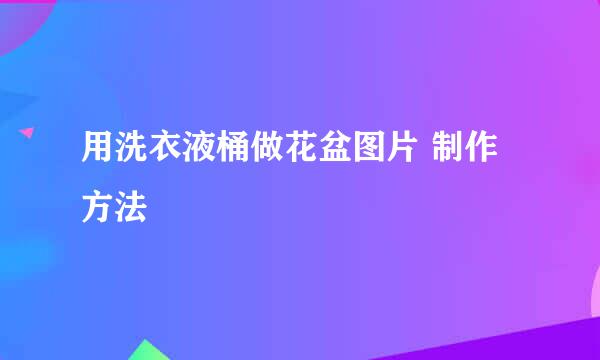 用洗衣液桶做花盆图片 制作方法